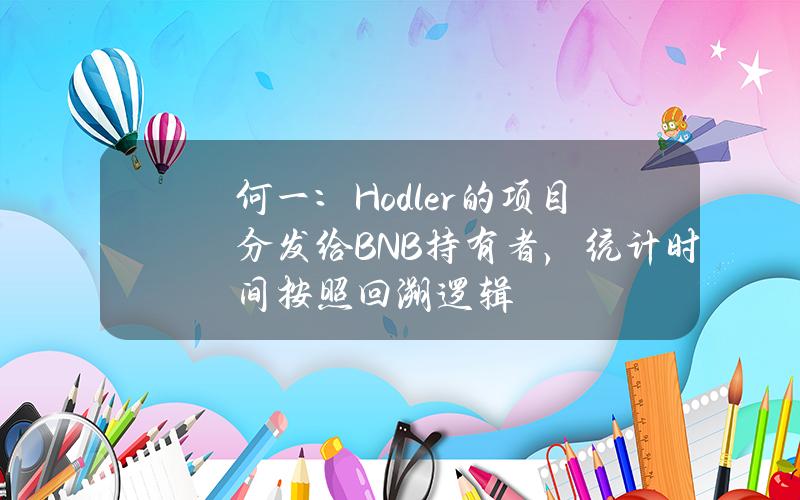 何一：Hodler的项目分发给BNB持有者，统计时间按照回溯逻辑